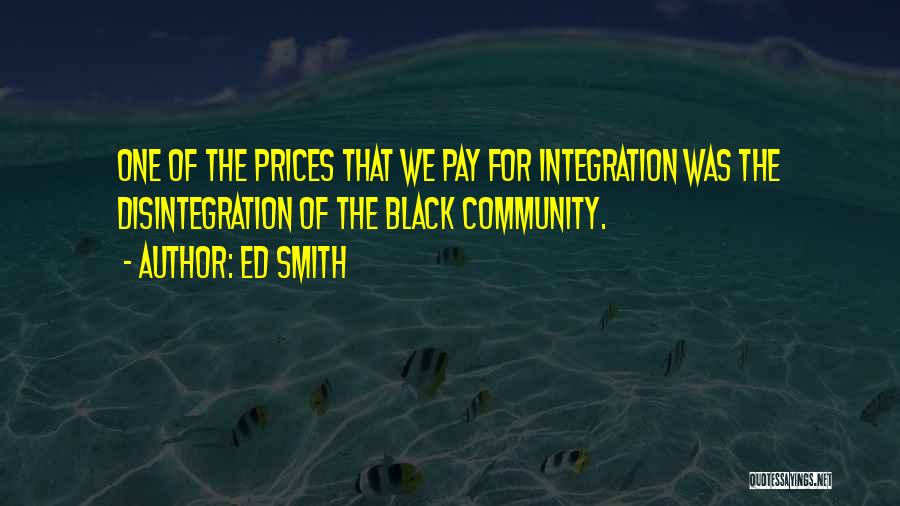 ONE OF THE PRICES THAT WE PAY FOR INTEGRATION WAS THE DISINTEGRATION OF THE BLACK COMMUNITY.

- AUTHOR: ED SMITH

QUOTESSAYINGS.NET